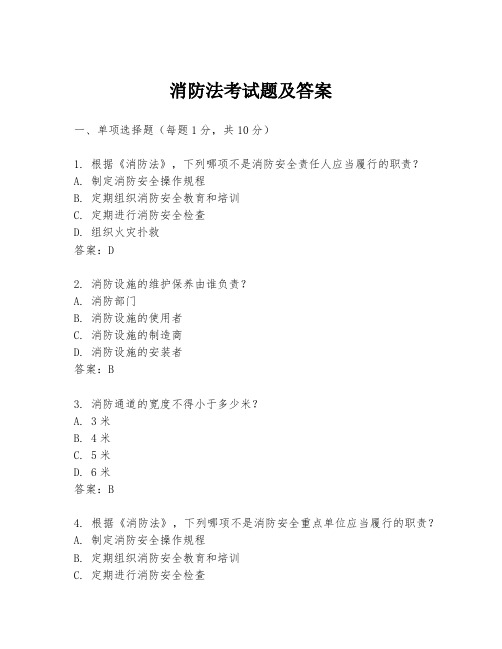 消防法考试题及答案

一、单项选择题（每题1分，共10分）

1. 根据《消防法》，下列哪项不是消防安全责任人应当履行的职责？
A. 制定消防安全操作规程
B. 定期组织消防安全教育和培训
C. 定期进行消防安全检查
D. 组织火灾扑救
答案：D

2. 消防设施的维护保养由谁负责？
A. 消防部门
B. 消防设施的使用者
C. 消防设施的制造商
D. 消防设施的安装者
答案：B

3. 消防通道的宽度不得小于多少米？
A. 3米
B. 4米
C. 5米
D. 6米
答案：B

4. 根据《消防法》，下列哪项不是消防安全重点单位应当履行的职责？
A. 制定消防安全操作规程
B. 定期组织消防安全教育和培训
C. 定期进行消防安全检查